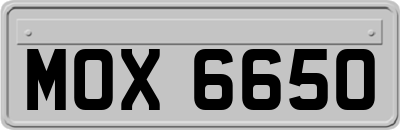 MOX 6650